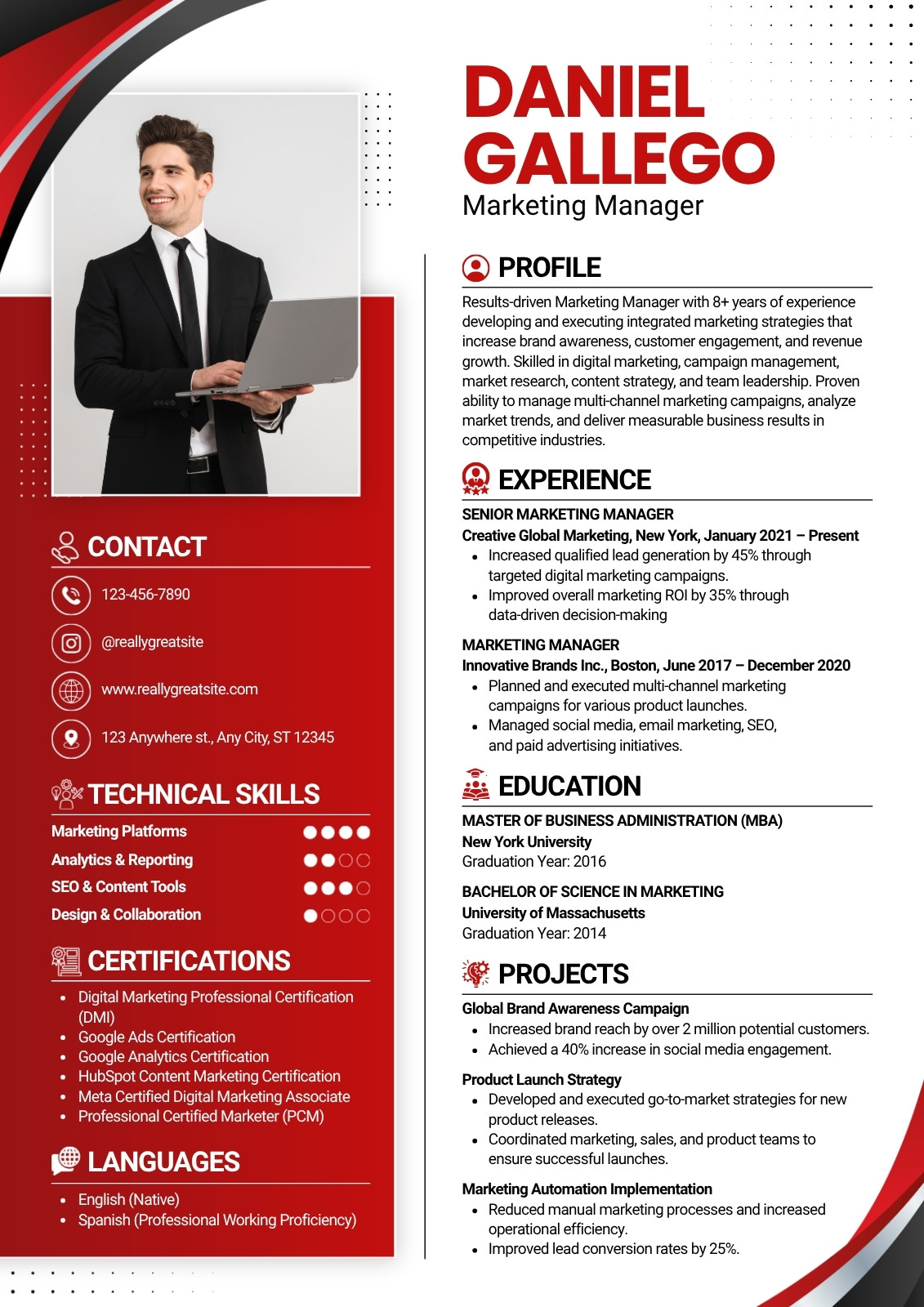 DANIEL GALLEGO
Marketing Manager

CONTACT
123-456-7890
@reallygreatsite
www.reallygreatsite.com
123 Anywhere st., Any City, ST 12345

TECHNICAL SKILLS
Marketing Platforms
Analytics & Reporting
SEO & Content Tools
Design & Collaboration

CERTIFICATIONS
- Digital Marketing Professional Certification (DMI)
- Google Ads Certification
- Google Analytics Certification
- HubSpot Content Marketing Certification
- Meta Certified Digital Marketing Associate
- Professional Certified Marketer (PCM)

LANGUAGES
- English (Native)
- Spanish (Professional Working Proficiency)

PROFILE
Results-driven Marketing Manager with 8+ years of experience developing and executing integrated marketing strategies that increase brand awareness, customer engagement, and revenue growth. Skilled in digital marketing, campaign management, market research, content strategy, and team leadership. Proven ability to manage multi-channel marketing campaigns, analyze market trends, and deliver measurable business results in competitive industries.

EXPERIENCE
SENIOR MARKETING MANAGER
Creative Global Marketing, New York, January 2021 – Present
- Increased qualified lead generation by 45% through targeted digital marketing campaigns.
- Improved overall marketing ROI by 35% through data-driven decision-making

MARKETING MANAGER
Innovative Brands Inc., Boston, June 2017 – December 2020
- Planned and executed multi-channel marketing campaigns for various product launches.
- Managed social media, email marketing, SEO, and paid advertising initiatives.

EDUCATION
MASTER OF BUSINESS ADMINISTRATION (MBA)
New York University
Graduation Year: 2016

BACHELOR OF SCIENCE IN MARKETING
University of Massachusetts
Graduation Year: 2014

PROJECTS
Global Brand Awareness Campaign
- Increased brand reach by over 2 million potential customers.
- Achieved a 40% increase in social media engagement.

Product Launch Strategy
- Developed and executed go-to-market strategies for new product releases.
- Coordinated marketing, sales, and product teams to ensure successful launches.

Marketing Automation Implementation
- Reduced manual marketing processes and increased operational efficiency.
- Improved lead conversion rates by 25%.